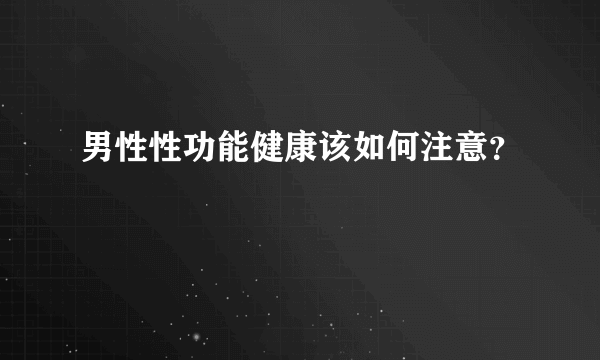 男性性功能健康该如何注意？